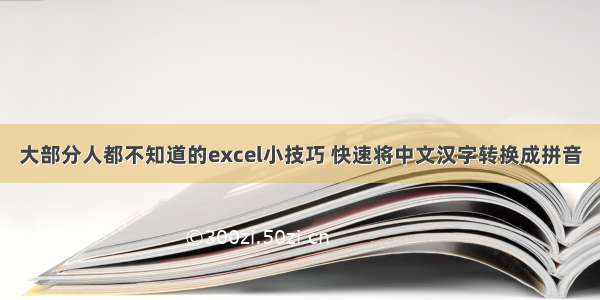 大部分人都不知道的excel小技巧 快速将中文汉字转换成拼音

©300zi.50zi.cn